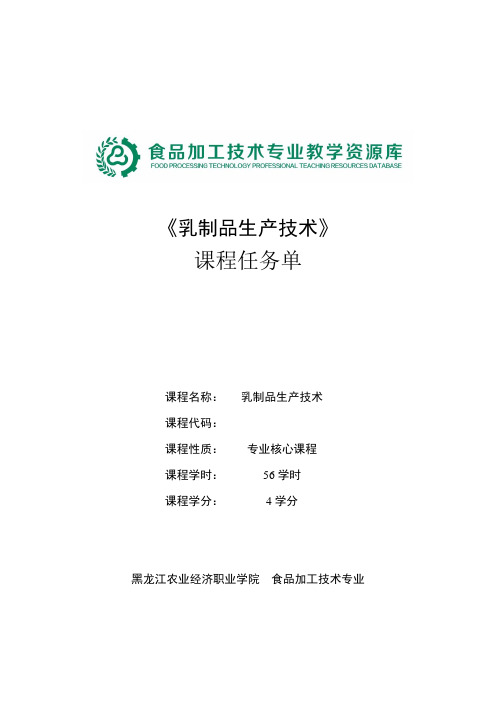 食品加工技术专业教学资源库
FOOD PROCESSING TECHNOLOGY PROFESSIONAL TEACHING RESOURCES DATABASE

《乳制品生产技术》
课程任务单

课程名称：　乳制品生产技术
课程代码：
课程性质：　专业核心课程
课程学时：　56 学时
课程学分：　4 学分

黑龙江农业经济职业学院　食品加工技术专业